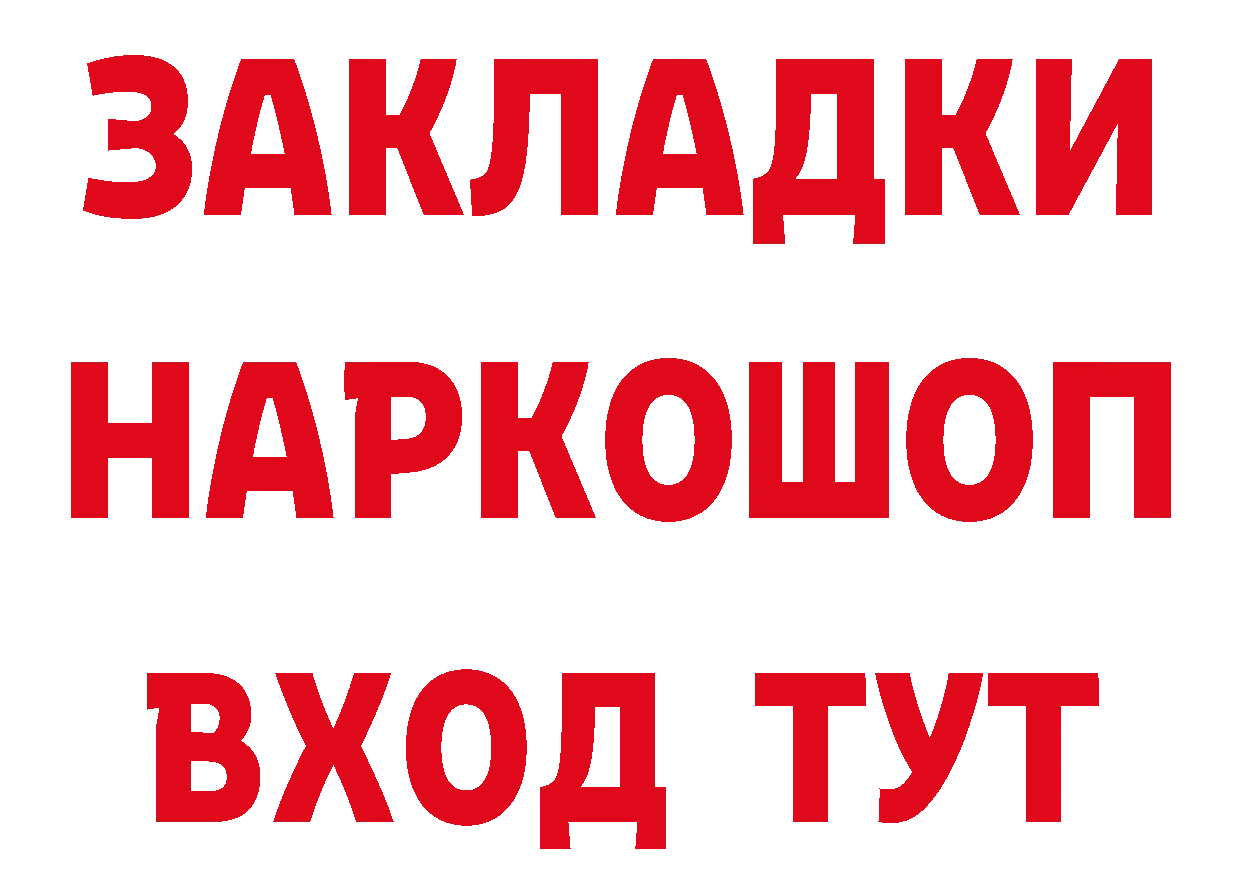 ЗАКЛАДКИ НАРКОШОП ВХОД ТУТ